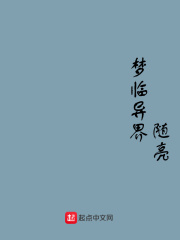 梦临异界

随亮

起点中文网